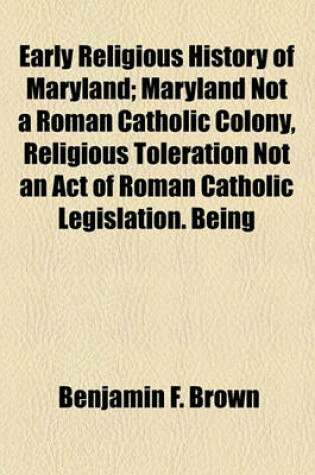 Early Religious History of Maryland; Maryland Not a Roman Catholic Colony, Religious Toleration Not an Act of Roman Catholic Legislation. Being

Benjamin F. Brown